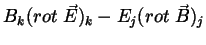 $B_k(rot\ \vec{E})_k - E_j(rot\ \vec{B})_j$